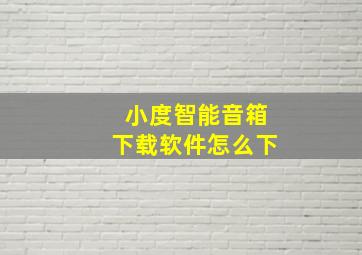 小度智能音箱
下载软件怎么下